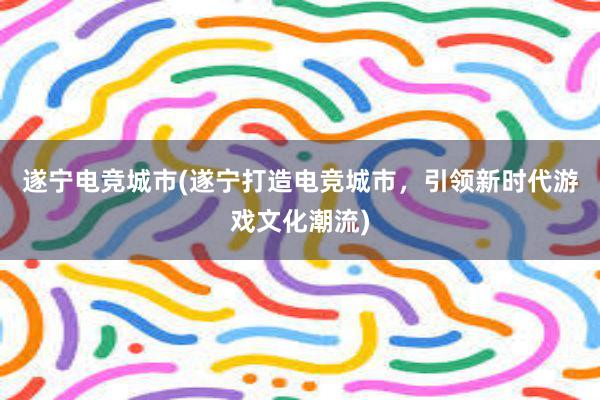 遂宁电竞城市(遂宁打造电竞城市，引领新时代游戏文化潮流)